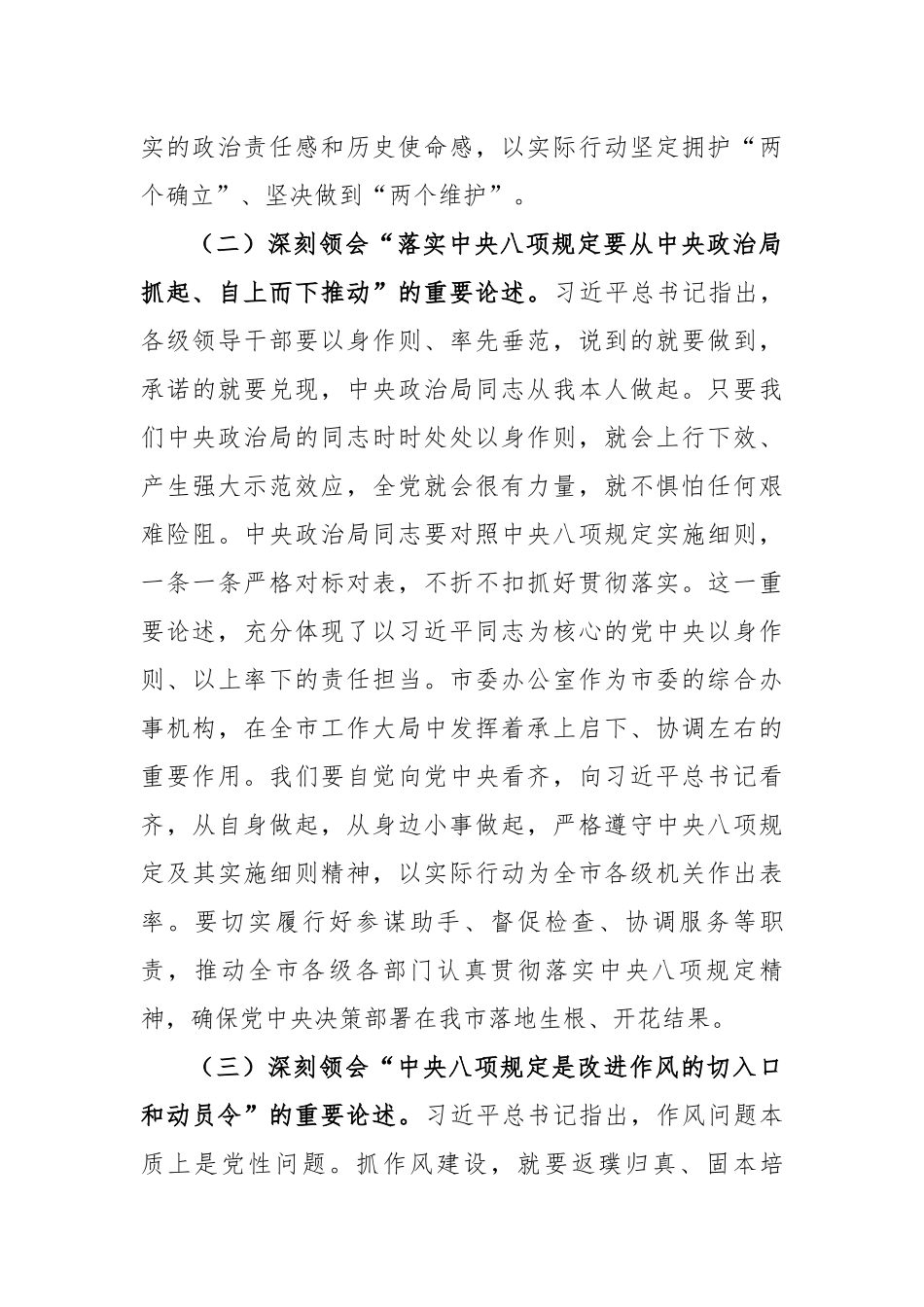 实的政治责任感和历史使命感，以实际行动坚定拥护“两个确立”、坚决做到“两个维护”。

（二）深刻领会“落实中央八项规定要从中央政治局抓起、自上而下推动”的重要论述。习近平总书记指出，各级领导干部要以身作则、率先垂范，说到的就要做到，承诺的就要兑现，中央政治局同志从我本人做起。只要我们中央政治局的同志时时处处以身作则，就会上行下效、产生强大示范效应，全党就会很有力量，就不惧怕任何艰难险阻。中央政治局同志要对照中央八项规定实施细则，一条一条严格对标对表，不折不扣抓好贯彻落实。这一重要论述，充分体现了以习近平同志为核心的党中央以身作则、以上率下的责任担当。市委办公室作为市委的综合办事机构，在全市工作大局中发挥着承上启下、协调左右的重要作用。我们要自觉向党中央看齐，向习近平总书记看齐，从自身做起，从身边小事做起，严格遵守中央八项规定及其实施细则精神，以实际行动为全市各级机关作出表率。要切实履行好参谋助手、督促检查、协调服务等职责，推动全市各级各部门认真贯彻落实中央八项规定精神，确保党中央决策部署在我市落地生根、开花结果。

（三）深刻领会“中央八项规定是改进作风的切入口和动员令”的重要论述。习近平总书记指出，作风问题本质上是党性问题。抓作风建设，就要返璞归真、固本培